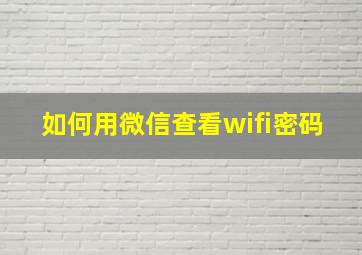 如何用微信查看wifi密码